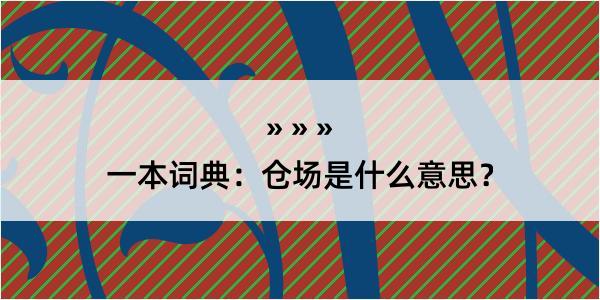 » » »

一本词典：仓场是什么意思？